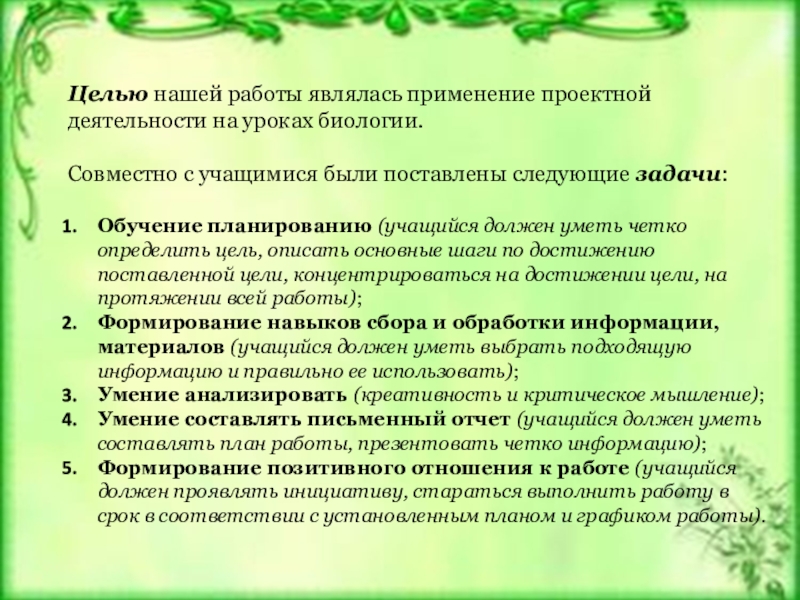 Целью нашей работы являлась применение проектной деятельности на уроках биологии.

Совместно с учащимися были поставлены следующие задачи:

1. Обучение планированию (учащийся должен уметь четко определить цель, описать основные шаги по достижению поставленной цели, концентрироваться на достижении цели, на протяжении всей работы);
2. Формирование навыков сбора и обработки информации, материалов (учащийся должен уметь выбрать подходящую информацию и правильно ее использовать);
3. Умение анализировать (креативность и критическое мышление);
4. Умение составлять письменный отчет (учащийся должен уметь составлять план работы, презентовать четко информацию);
5. Формирование позитивного отношения к работе (учащийся должен проявлять инициативу, стараться выполнить работу в срок в соответствии с установленным планом и графиком работы).